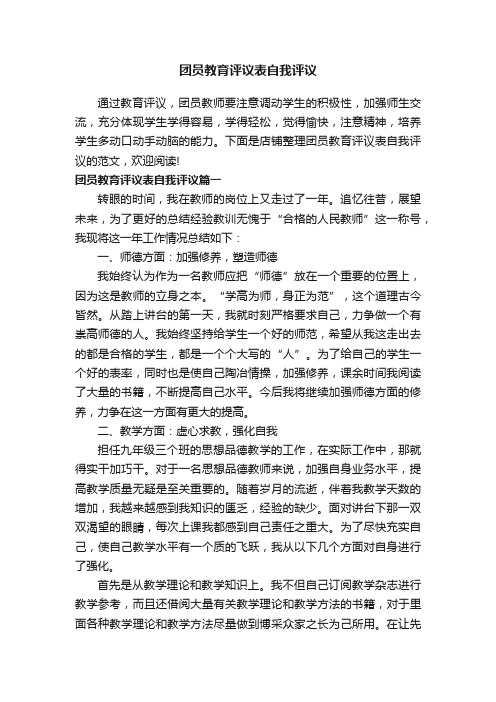 团员教育评议表自我评议

通过教育评议，团员教师要注意调动学生的积极性，加强师生交流，充分体现学生学得容易，学得轻松，觉得愉快，注意精神，培养学生多动口动手动脑的能力。下面是店铺整理团员教育评议表自我评议的范文，欢迎阅读!

团员教育评议表自我评议篇一

转眼的时间，我在教师的岗位上又走过了一年。追忆往昔，展望未来，为了更好的总结经验教训无愧于“合格的人民教师”这一称号，我现将这一年工作情况总结如下：

一、师德方面：加强修养，塑造师德

我始终认为作为一名教师应把“师德”放在一个重要的位置上，因为这是教师的立身之本。“学高为师，身正为范”，这个道理古今皆然。从踏上讲台的第一天，我就时刻严格要求自己，力争做一个有崇高师德的人。我始终坚持给学生一个好的师范，希望从我这走出去的都是合格的学生，都是一个个大写的“人”。为了给自己的学生一个好的表率，同时也是使自己陶冶情操，加强修养，课余时间我阅读了大量的书籍，不断提高自己水平。今后我将继续加强师德方面的修养，力争在这一方面有更大的提高。

二、教学方面：虚心求教，强化自我

担任九年级三个班的思想品德教学的工作，在实际工作中，那就得实干加巧干。对于一名思想品德教师来说，加强自身业务水平，提高教学质量无疑是至关重要的。随着岁月的流逝，伴着我教学天数的增加，我越来越感到我知识的匮乏，经验的缺少。面对讲台下那一双双渴望的眼睛，每次上课我都感到自己责任之重大。为了尽快充实自己，使自己教学水平有一个质的飞跃，我从以下几个方面对自身进行了强化。

首先是从教学理论和教学知识上。我不但自己订阅教学杂志进行教学参考，而且还借阅大量有关教学理论和教学方法的书籍，对于里面各种教学理论和教学方法尽量做到博采众家之长为己所用。在让先